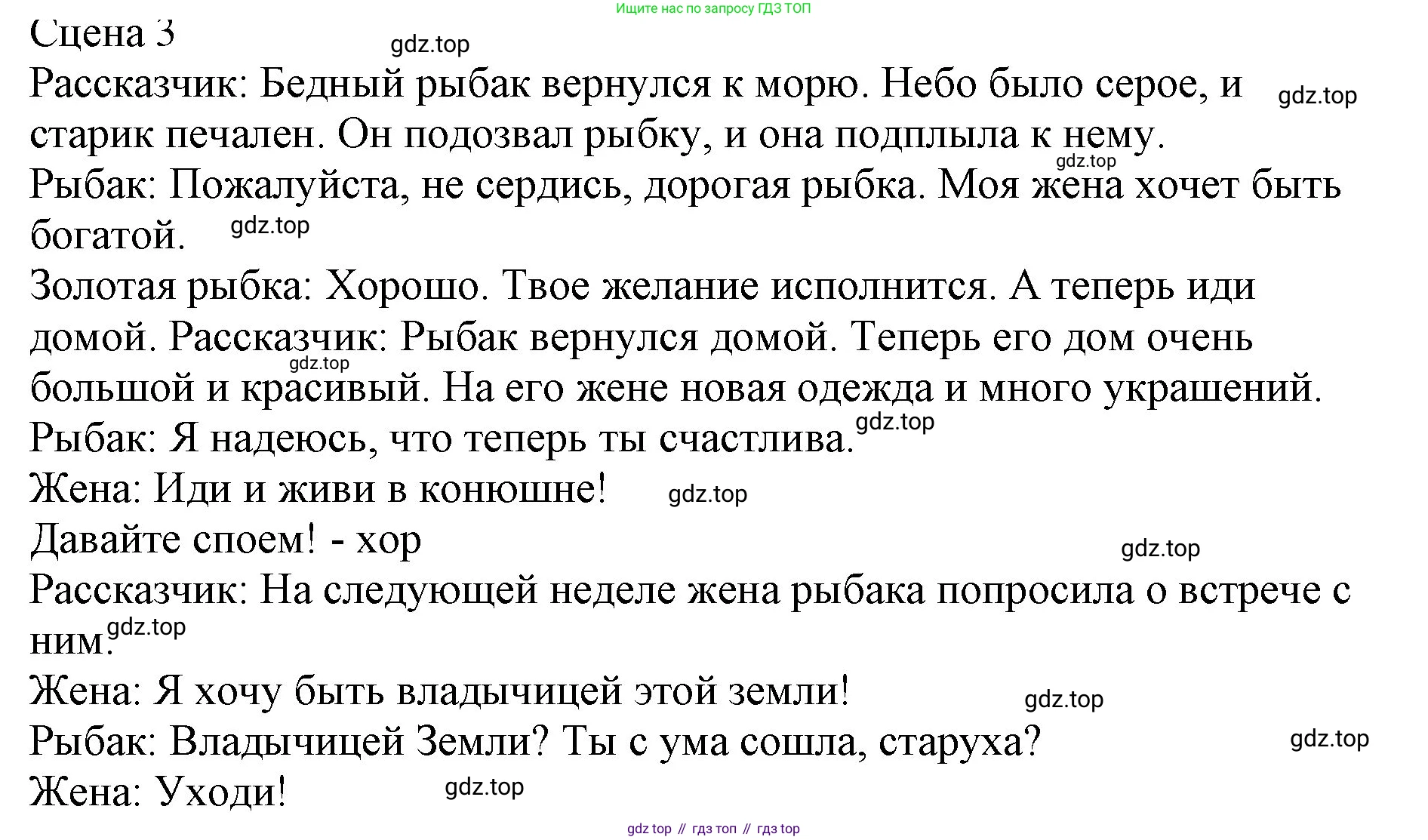 Ищите нас по запросу ГДЗ ТОП

Сцена 3

gdz.top

Рассказчик: Бедный рыбак вернулся к морю. Небо было серое, и старик печален. Он подозвал рыбку, и она подплыла к нему.

gdz.top

gdz.top

Рыбак: Пожалуйста, не сердись, дорогая рыбка. Моя жена хочет быть богатой.

gdz.top

Золотая рыбка: Хорошо. Твое желание исполнится. А теперь иди домой. Рассказчик: Рыбак вернулся домой. Теперь его дом очень большой и красивый. На его жене новая одежда и много украшений.

gdz.top

Рыбак: Я надеюсь, что теперь ты счастлива.

gdz.top

Жена: Иди и живи в конюшне!

gdz.top

Давайте споем! - хор

gdz.top

Рассказчик: На следующей неделе жена рыбака попросила о встрече с ним.

gdz.top

Жена: Я хочу быть владычицей этой земли!

gdz.top

Рыбак: Владычицей Земли? Ты с ума сошла, старуха?

gdz.top

Жена: Уходи!

gdz.top

gdz top // гдз топ // гдз top